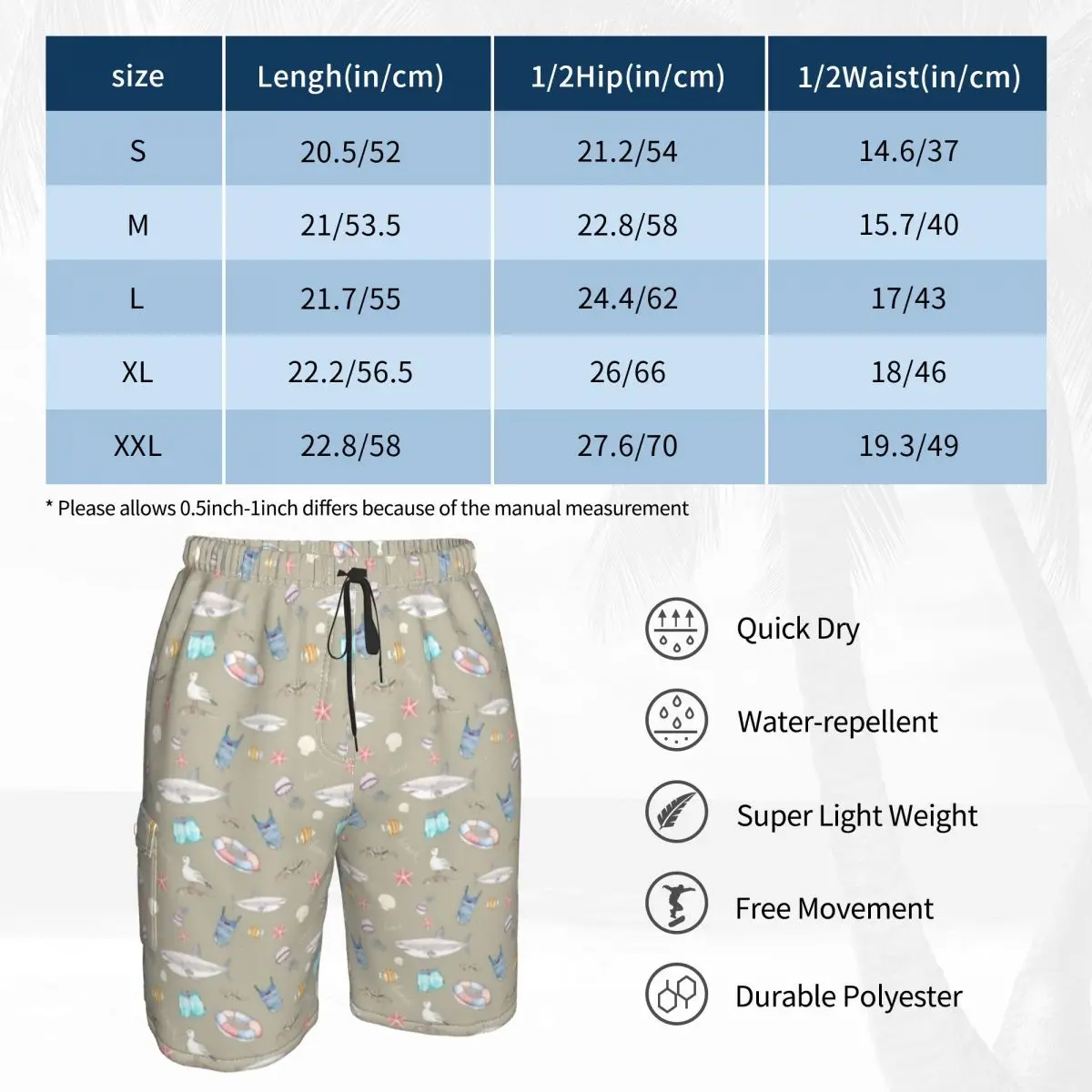 | size | Lengh(in/cm) | 1/2Hip(in/cm) | 1/2Waist(in/cm) |
|---|---|---|---|
| S | 20.5/52 | 21.2/54 | 14.6/37 |
| M | 21/53.5 | 22.8/58 | 15.7/40 |
| L | 21.7/55 | 24.4/62 | 17/43 |
| XL | 22.2/56.5 | 26/66 | 18/46 |
| XXL | 22.8/58 | 27.6/70 | 19.3/49 |

* Please allows 0.5inch-1inch differs because of the manual measurement

Quick Dry

Water-repellent

Super Light Weight

Free Movement

Durable Polyester